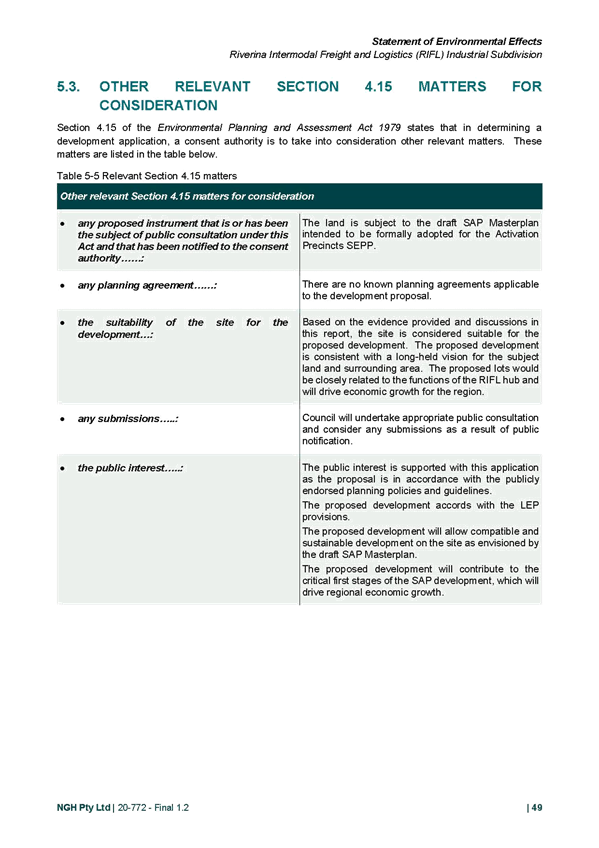 Statement of Environmental Effects
Riverina Intermodal Freight and Logistics (RIFL) Industrial Subdivision

5.3. OTHER RELEVANT SECTION 4.15 MATTERS FOR CONSIDERATION

Section 4.15 of the Environmental Planning and Assessment Act 1979 states that in determining a development application, a consent authority is to take into consideration other relevant matters. These matters are listed in the table below.

Table 5-5 Relevant Section 4.15 matters

| Other relevant Section 4.15 matters for consideration | |
|---|---|
| • any proposed instrument that is or has been the subject of public consultation under this Act and that has been notified to the consent authority……: | The land is subject to the draft SAP Masterplan intended to be formally adopted for the Activation Precincts SEPP. |
| • any planning agreement……: | There are no known planning agreements applicable to the development proposal. |
| • the suitability of the site for the development…: | Based on the evidence provided and discussions in this report, the site is considered suitable for the proposed development. The proposed development is consistent with a long-held vision for the subject land and surrounding area. The proposed lots would be closely related to the functions of the RIFL hub and will drive economic growth for the region. |
| • any submissions…..: | Council will undertake appropriate public consultation and consider any submissions as a result of public notification. |
| • the public interest…..: | The public interest is supported with this application as the proposal is in accordance with the publicly endorsed planning policies and guidelines. The proposed development accords with the LEP provisions. The proposed development will allow compatible and sustainable development on the site as envisioned by the draft SAP Masterplan. The proposed development will contribute to the critical first stages of the SAP development, which will drive regional economic growth. |

NGH Pty Ltd | 20-772 - Final 1.2 | 49